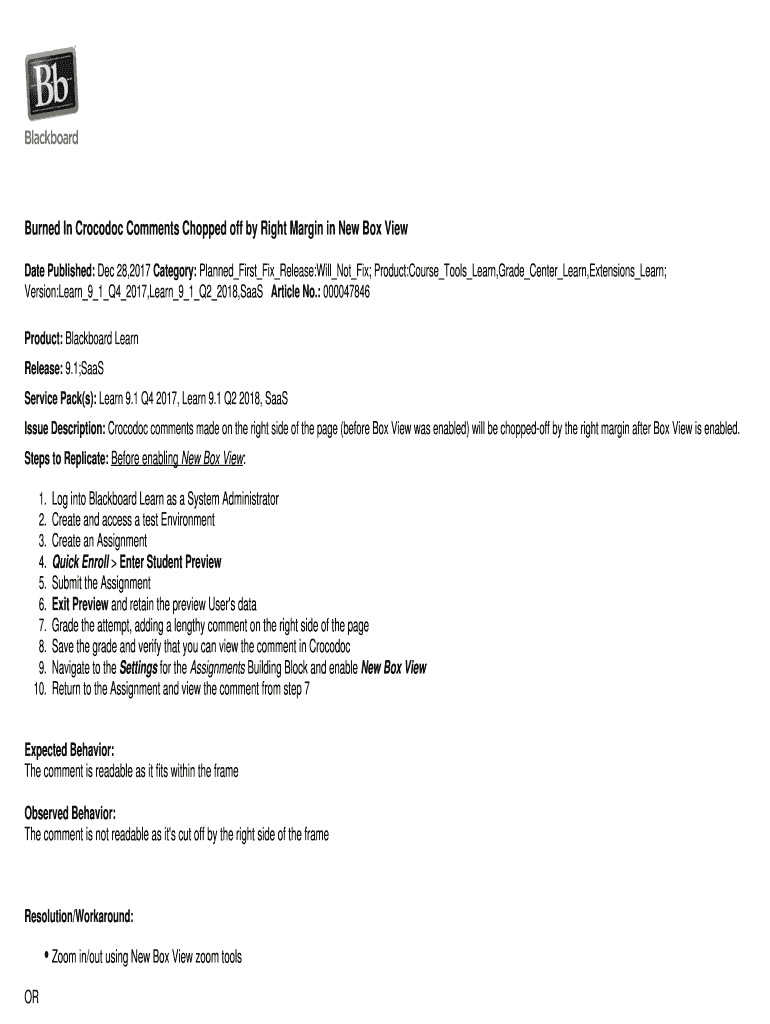 Bb
Blackboard

Burned In Crocodoc Comments Chopped off by Right Margin in New Box View

Date Published: Dec 28,2017 Category: Planned_First_Fix_Release:Will_Not_Fix; Product:Course_Tools_Learn,Grade_Center_Learn,Extensions_Learn; Version:Learn_9_1_Q4_2017,Learn_9_1_Q2_2018,SaaS Article No.: 000047846

Product: Blackboard Learn

Release: 9.1;SaaS

Service Pack(s): Learn 9.1 Q4 2017, Learn 9.1 Q2 2018, SaaS

Issue Description: Crocodoc comments made on the right side of the page (before Box View was enabled) will be chopped-off by the right margin after Box View is enabled.

Steps to Replicate: Before enabling New Box View:

1. Log into Blackboard Learn as a System Administrator
2. Create and access a test Environment
3. Create an Assignment
4. Quick Enroll > Enter Student Preview
5. Submit the Assignment
6. Exit Preview and retain the preview User's data
7. Grade the attempt, adding a lengthy comment on the right side of the page
8. Save the grade and verify that you can view the comment in Crocodoc
9. Navigate to the Settings for the Assignments Building Block and enable New Box View
10. Return to the Assignment and view the comment from step 7

Expected Behavior:
The comment is readable as it fits within the frame

Observed Behavior:
The comment is not readable as it's cut off by the right side of the frame

Resolution/Workaround:

• Zoom in/out using New Box View zoom tools

OR